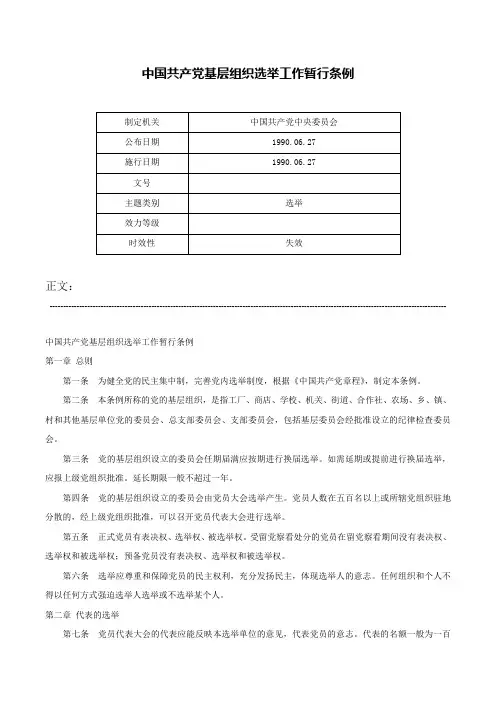 中国共产党基层组织选举工作暂行条例

| 制定机关 | 中国共产党中央委员会 |
|---|---|
| 公布日期 | 1990.06.27 |
| 施行日期 | 1990.06.27 |
| 文号 | |
| 主题类别 | 选举 |
| 效力等级 | |
| 时效性 | 失效 |

正文：

中国共产党基层组织选举工作暂行条例

第一章 总则

第一条 为健全党的民主集中制，完善党内选举制度，根据《中国共产党章程》，制定本条例。

第二条 本条例所称的党的基层组织，是指工厂、商店、学校、机关、街道、合作社、农场、乡、镇、村和其他基层单位党的委员会、总支部委员会、支部委员会，包括基层委员会经批准设立的纪律检查委员会。

第三条 党的基层组织设立的委员会任期届满应按期进行换届选举。如需延期或提前进行换届选举，应报上级党组织批准。延长期限一般不超过一年。

第四条 党的基层组织设立的委员会由党员大会选举产生。党员人数在五百名以上或所辖党组织驻地分散的，经上级党组织批准，可以召开党员代表大会进行选举。

第五条 正式党员有表决权、选举权、被选举权。受留党察看处分的党员在留党察看期间没有表决权、选举权和被选举权；预备党员没有表决权、选举权和被选举权。

第六条 选举应尊重和保障党员的民主权利，充分发扬民主，体现选举人的意志。任何组织和个人不得以任何方式强迫选举人选举或不选举某个人。

第二章 代表的选举

第七条 党员代表大会的代表应能反映本选举单位的意见，代表党员的意志。代表的名额一般为一百